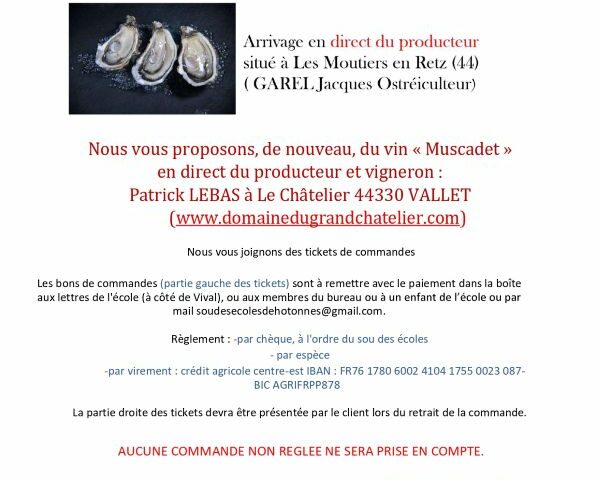 Arrivage en direct du producteur situé à Les Moutiers en Retz (44) ( GAREL Jacques Ostréiculteur)

Nous vous proposons, de nouveau, du vin « Muscadet » en direct du producteur et vigneron : Patrick LEBAS à Le Châtelier 44330 VALLET (www.domainedugrandchatelier.com)

Nous vous joignons des tickets de commandes

Les bons de commandes (partie gauche des tickets) sont à remettre avec le paiement dans la boîte aux lettres de l'école (à côté de Vival), ou aux membres du bureau ou à un enfant de l'école ou par mail soudesecolesdehotonnes@gmail.com.

Règlement : -par chèque, à l'ordre du sou des écoles
- par espèce
-par virement : crédit agricole centre-est IBAN : FR76 1780 6002 4104 1755 0023 087- BIC AGRIFRPP878

La partie droite des tickets devra être présentée par le client lors du retrait de la commande.

AUCUNE COMMANDE NON REGLEE NE SERA PRISE EN COMPTE.